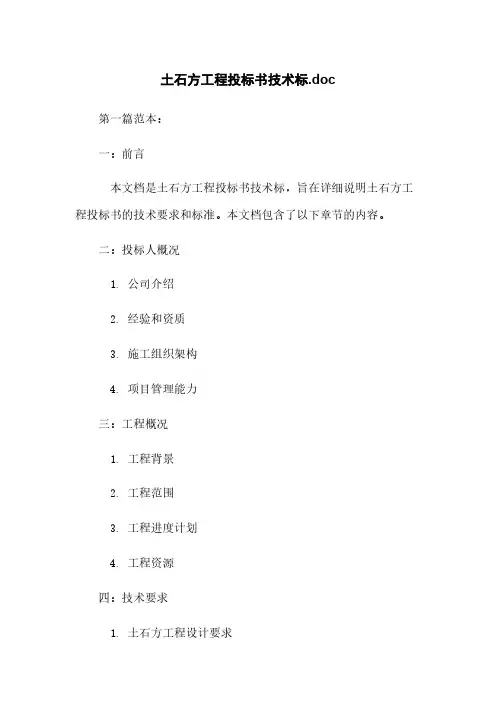 土石方工程投标书技术标.doc

第一篇范本：

一：前言

本文档是土石方工程投标书技术标，旨在详细说明土石方工程投标书的技术要求和标准。本文档包含了以下章节的内容。

二：投标人概况

1. 公司介绍

2. 经验和资质

3. 施工组织架构

4. 项目管理能力

三：工程概况

1. 工程背景

2. 工程范围

3. 工程进度计划

4. 工程资源

四：技术要求

1. 土石方工程设计要求